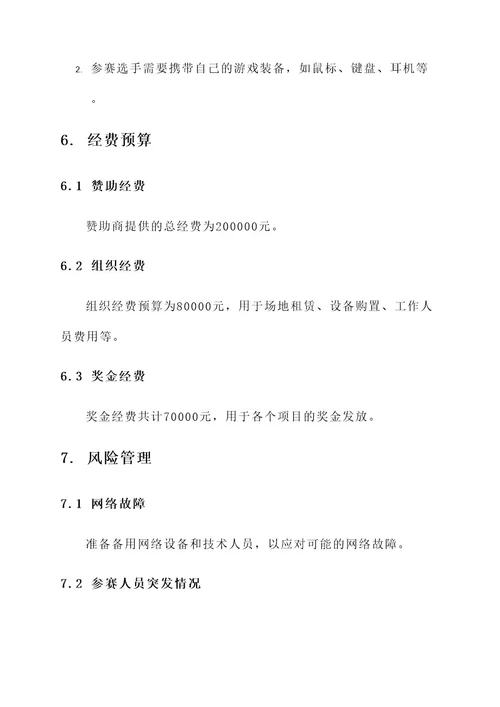 2. 参赛选手需要携带自己的游戏装备，如鼠标、键盘、耳机等。

6. 经费预算

6.1 赞助经费

赞助商提供的总经费为200000元。

6.2 组织经费

组织经费预算为80000元，用于场地租赁、设备购置、工作人员费用等。

6.3 奖金经费

奖金经费共计70000元，用于各个项目的奖金发放。

7. 风险管理

7.1 网络故障

准备备用网络设备和技术人员，以应对可能的网络故障。

7.2 参赛人员突发情况